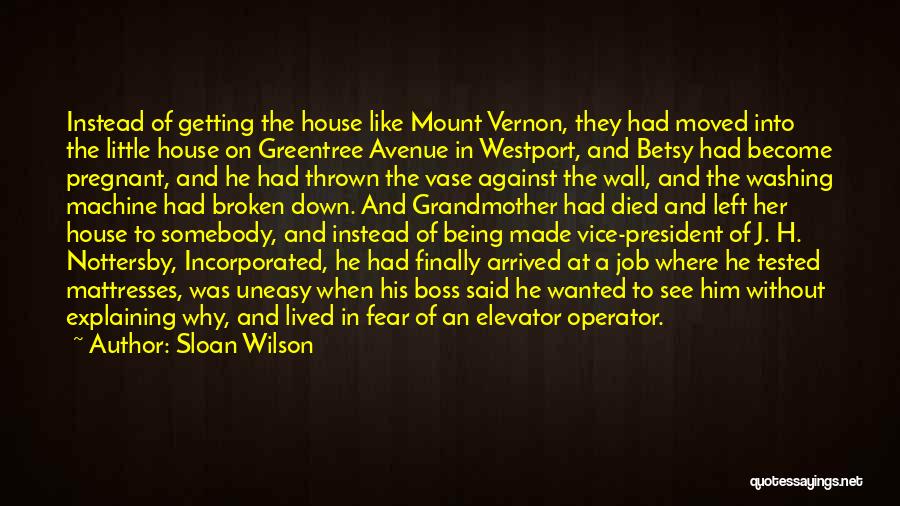 Instead of getting the house like Mount Vernon, they had moved into the little house on Greentree Avenue in Westport, and Betsy had become pregnant, and he had thrown the vase against the wall, and the washing machine had broken down. And Grandmother had died and left her house to somebody, and instead of being made vice-president of J. H. Nottersby, Incorporated, he had finally arrived at a job where he tested mattresses, was uneasy when his boss said he wanted to see him without explaining why, and lived in fear of an elevator operator.

~ Author: Sloan Wilson

quotessayings.net